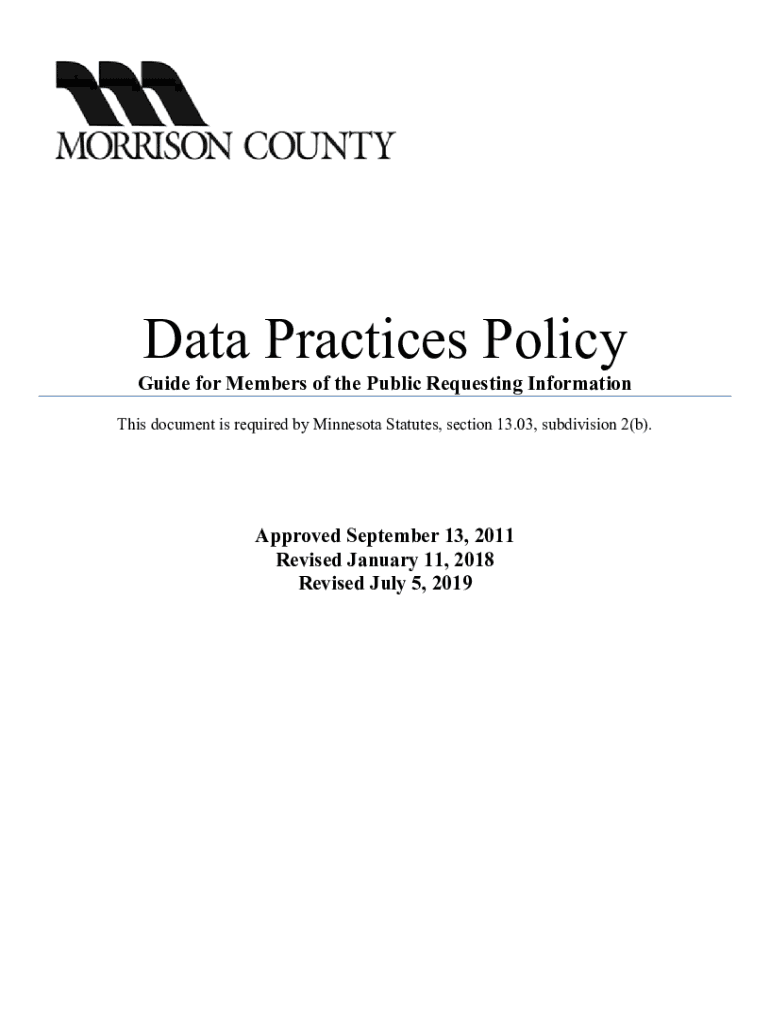 MORRISON COUNTY

Data Practices Policy

Guide for Members of the Public Requesting Information

This document is required by Minnesota Statutes, section 13.03, subdivision 2(b).

Approved September 13, 2011
Revised January 11, 2018
Revised July 5, 2019